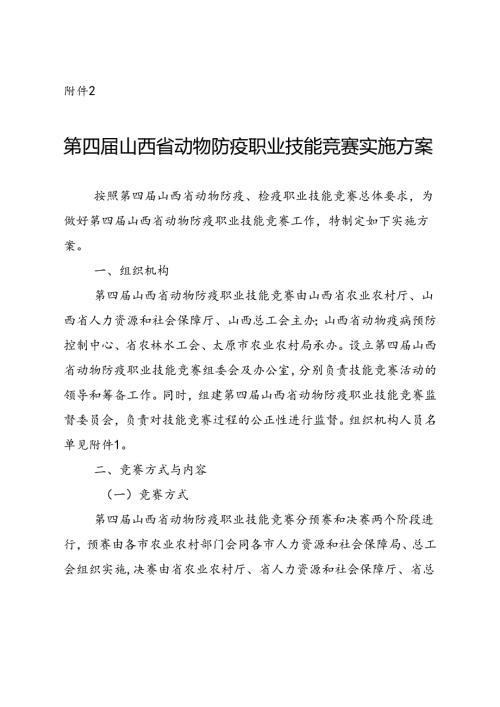 附件2

第四届山西省动物防疫职业技能竞赛实施方案

按照第四届山西省动物防疫、检疫职业技能竞赛总体要求，为做好第四届山西省动物防疫职业技能竞赛工作，特制定如下实施方案。

一、组织机构

第四届山西省动物防疫职业技能竞赛由山西省农业农村厅、山西省人力资源和社会保障厅、山西总工会主办；山西省动物疫病预防控制中心、省农林水工会、太原市农业农村局承办。设立第四届山西省动物防疫职业技能竞赛组委会及办公室，分别负责技能竞赛活动的领导和筹备工作。同时，组建第四届山西省动物防疫职业技能竞赛监督委员会，负责对技能竞赛过程的公正性进行监督。组织机构人员名单见附件1。

二、竞赛方式与内容

（一）竞赛方式

第四届山西省动物防疫职业技能竞赛分预赛和决赛两个阶段进行，预赛由各市农业农村部门会同各市人力资源和社会保障局、总工会组织实施，决赛由省农业农村厅、省人力资源和社会保障厅、省总